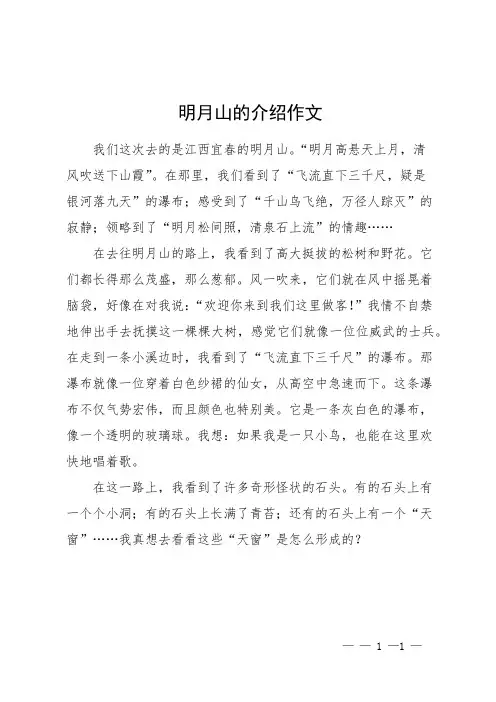 明月山的介绍作文

我们这次去的是江西宜春的明月山。“明月高悬天上月，清风吹送下山霞”。在那里，我们看到了“飞流直下三千尺，疑是银河落九天”的瀑布；感受到了“千山鸟飞绝，万径人踪灭”的寂静；领略到了“明月松间照，清泉石上流”的情趣……

在去往明月山的路上，我看到了高大挺拔的松树和野花。它们都长得那么茂盛，那么葱郁。风一吹来，它们就在风中摇晃着脑袋，好像在对我说：“欢迎你来到我们这里做客！”我情不自禁地伸出手去抚摸这一棵棵大树，感觉它们就像一位位威武的士兵。在走到一条小溪边时，我看到了“飞流直下三千尺”的瀑布。那瀑布就像一位穿着白色纱裙的仙女，从高空中急速而下。这条瀑布不仅气势宏伟，而且颜色也特别美。它是一条灰白色的瀑布，像一个透明的玻璃球。我想：如果我是一只小鸟，也能在这里欢快地唱着歌。

在这一路上，我看到了许多奇形怪状的石头。有的石头上有一个个小洞；有的石头上长满了青苔；还有的石头上有一个“天窗”……我真想去看看这些“天窗”是怎么形成的？

— — 1 —1 —